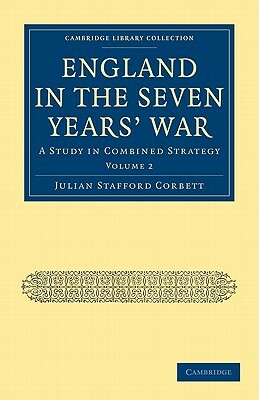 CAMBRIDGE LIBRARY COLLECTION

ENGLAND IN THE SEVEN YEARS' WAR

A STUDY IN COMBINED STRATEGY

VOLUME 2

JULIAN STAFFORD CORBETT

CAMBRIDGE